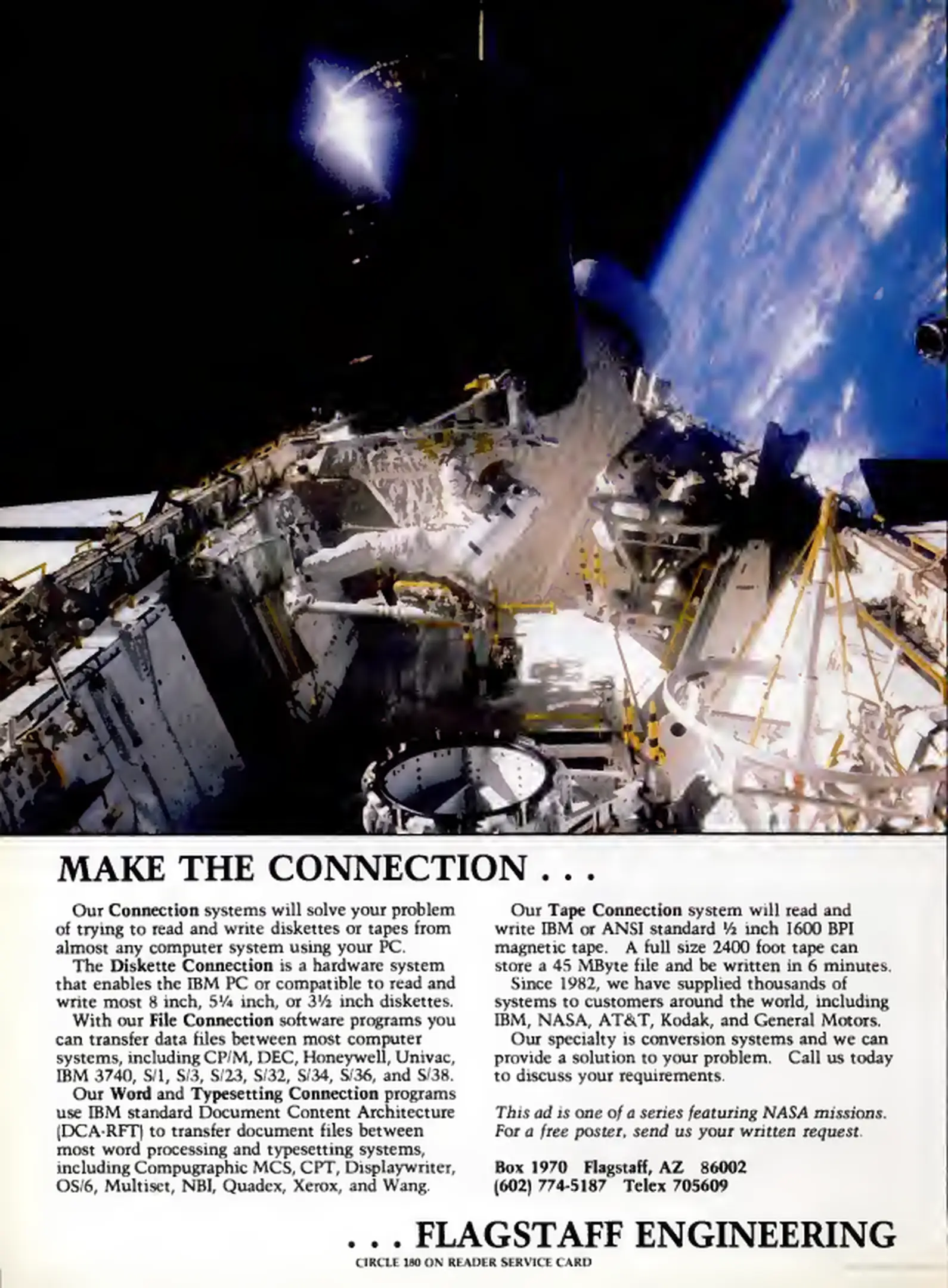 MAKE THE CONNECTION . . .

Our Connection systems will solve your problem of trying to read and write diskettes or tapes from almost any computer system using your PC.

The Diskette Connection is a hardware system that enables the IBM PC or compatible to read and write most 8 inch, 5¼ inch, or 3½ inch diskettes.

With our File Connection software programs you can transfer data files between most computer systems, including CP/M, DEC, Honeywell, Univac, IBM 3740, S/1, S/3, S/23, S/32, S/34, S/36, and S/38.

Our Word and Typesetting Connection programs use IBM standard Document Content Architecture (DCA-RFT) to transfer document files between most word processing and typesetting systems, including Compugraphic MCS, CPT, Displaywriter, OS/6, Multiset, NBI, Quadex, Xerox, and Wang.

Our Tape Connection system will read and write IBM or ANSI standard ½ inch 1600 BPI magnetic tape. A full size 2400 foot tape can store a 45 MByte file and be written in 6 minutes.

Since 1982, we have supplied thousands of systems to customers around the world, including IBM, NASA, AT&T, Kodak, and General Motors.

Our specialty is conversion systems and we can provide a solution to your problem. Call us today to discuss your requirements.

This ad is one of a series featuring NASA missions. For a free poster, send us your written request.

Box 1970 Flagstaff, AZ 86002
(602) 774-5187 Telex 705609

. . . FLAGSTAFF ENGINEERING

CIRCLE 180 ON READER SERVICE CARD